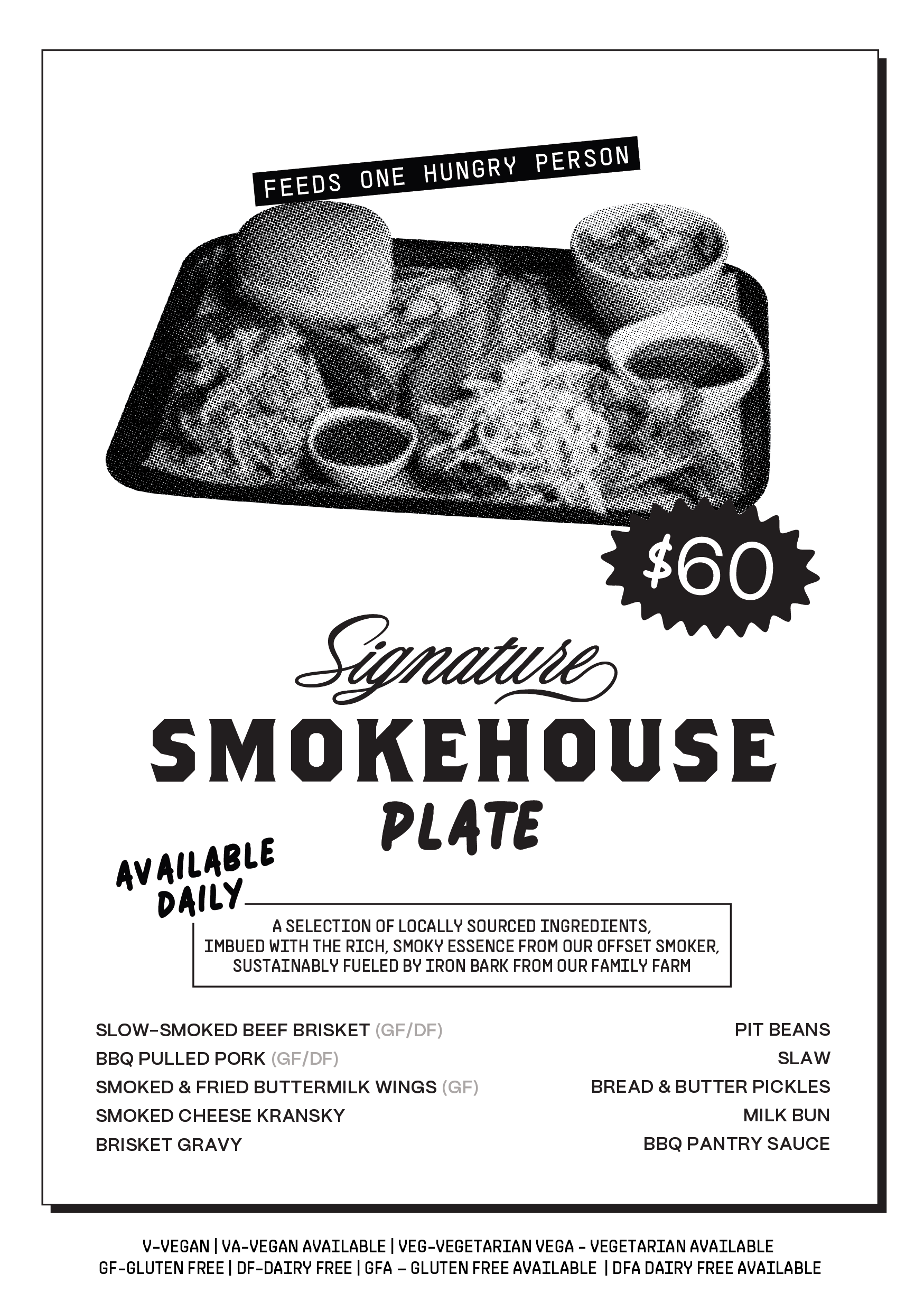 FEEDS ONE HUNGRY PERSON

$60

Signature
SMOKEHOUSE
PLATE

AVAILABLE DAILY

A SELECTION OF LOCALLY SOURCED INGREDIENTS, IMBUED WITH THE RICH, SMOKY ESSENCE FROM OUR OFFSET SMOKER, SUSTAINABLY FUELED BY IRON BARK FROM OUR FAMILY FARM

SLOW-SMOKED BEEF BRISKET (GF/DF)
BBQ PULLED PORK (GF/DF)
SMOKED & FRIED BUTTERMILK WINGS (GF)
SMOKED CHEESE KRANSKY
BRISKET GRAVY

PIT BEANS
SLAW
BREAD & BUTTER PICKLES
MILK BUN
BBQ PANTRY SAUCE

V-VEGAN | VA-VEGAN AVAILABLE | VEG-VEGETARIAN VEGA - VEGETARIAN AVAILABLE
GF-GLUTEN FREE | DF-DAIRY FREE | GFA – GLUTEN FREE AVAILABLE | DFA DAIRY FREE AVAILABLE